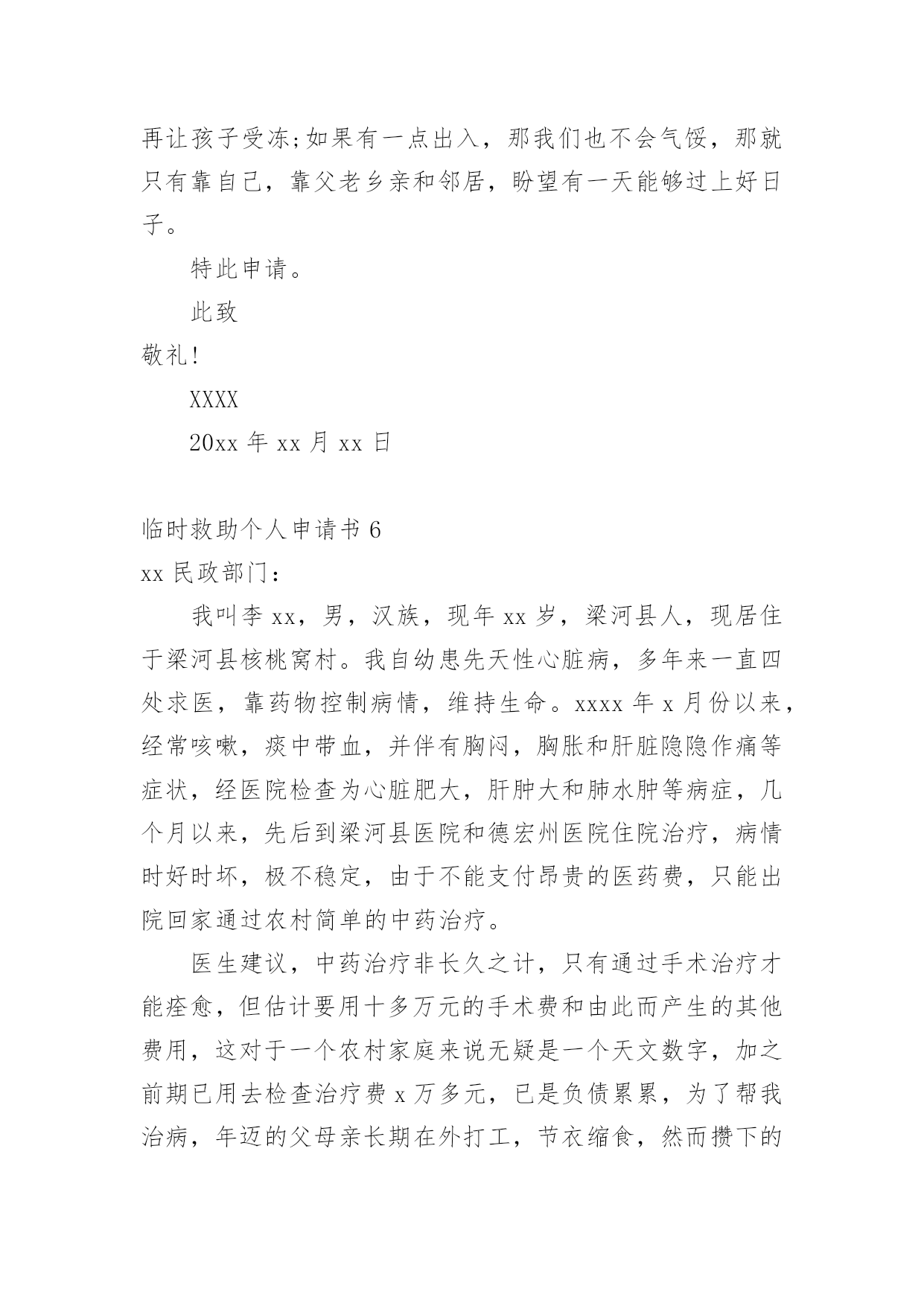 再让孩子受冻;如果有一点出入，那我们也不会气馁，那就只有靠自己，靠父老乡亲和邻居，盼望有一天能够过上好日子。

特此申请。

此致

敬礼!

XXXX

20xx 年 xx 月 xx 日

临时救助个人申请书 6

xx 民政部门：

我叫李 xx，男，汉族，现年 xx 岁，梁河县人，现居住于梁河县核桃窝村。我自幼患先天性心脏病，多年来一直四处求医，靠药物控制病情，维持生命。xxxx 年 x 月份以来，经常咳嗽，痰中带血，并伴有胸闷，胸胀和肝脏隐隐作痛等症状，经医院检查为心脏肥大，肝肿大和肺水肿等病症，几个月以来，先后到梁河县医院和德宏州医院住院治疗，病情时好时坏，极不稳定，由于不能支付昂贵的医药费，只能出院回家通过农村简单的中药治疗。

医生建议，中药治疗非长久之计，只有通过手术治疗才能痊愈，但估计要用十多万元的手术费和由此而产生的其他费用，这对于一个农村家庭来说无疑是一个天文数字，加之前期已用去检查治疗费 x 万多元，已是负债累累，为了帮我治病，年迈的父母亲长期在外打工，节衣缩食，然而攒下的